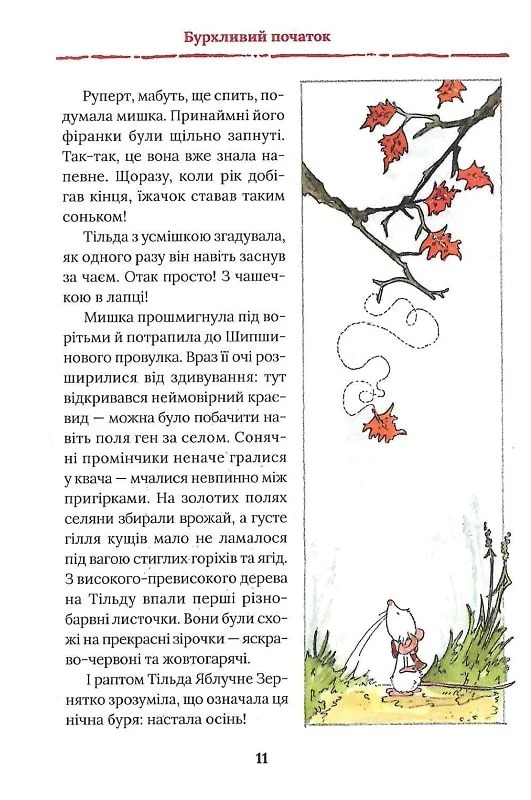 Бурхливий початок

Руперт, мабуть, ще спить, подумала мишка. Принаймні його фіранки були щільно запнуті. Так-так, це вона вже знала напевне. Щоразу, коли рік добігав кінця, їжачок ставав таким соньком!

Тільда з усмішкою згадувала, як одного разу він навіть заснув за чаєм. Отак просто! З чашечкою в лапці!

Мишка прошмигнула під ворітьми й потрапила до Шипшинового провулка. Враз її очі розширилися від здивування: тут відкривався неймовірний краєвид — можна було побачити навіть поля ген за селом. Сонячні промінчики неначе гралися у квача — мчалися невпинно між пригірками. На золотих полях селяни збирали врожай, а густе гілля кущів мало не ламалося під вагою стиглих горіхів та ягід. З високого-превисокого дерева на Тільду впали перші різнобарвні листочки. Вони були схожі на прекрасні зірочки — яскраво-червоні та жовтогарячі.

І раптом Тільда Яблучне Зернятко зрозуміла, що означала ця нічна буря: настала осінь!

11